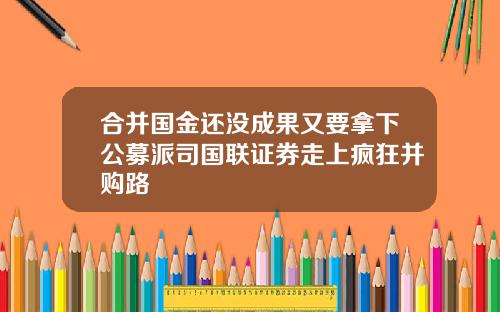 合并国金还没成果又要拿下公募派司国联证券走上疯狂并购路